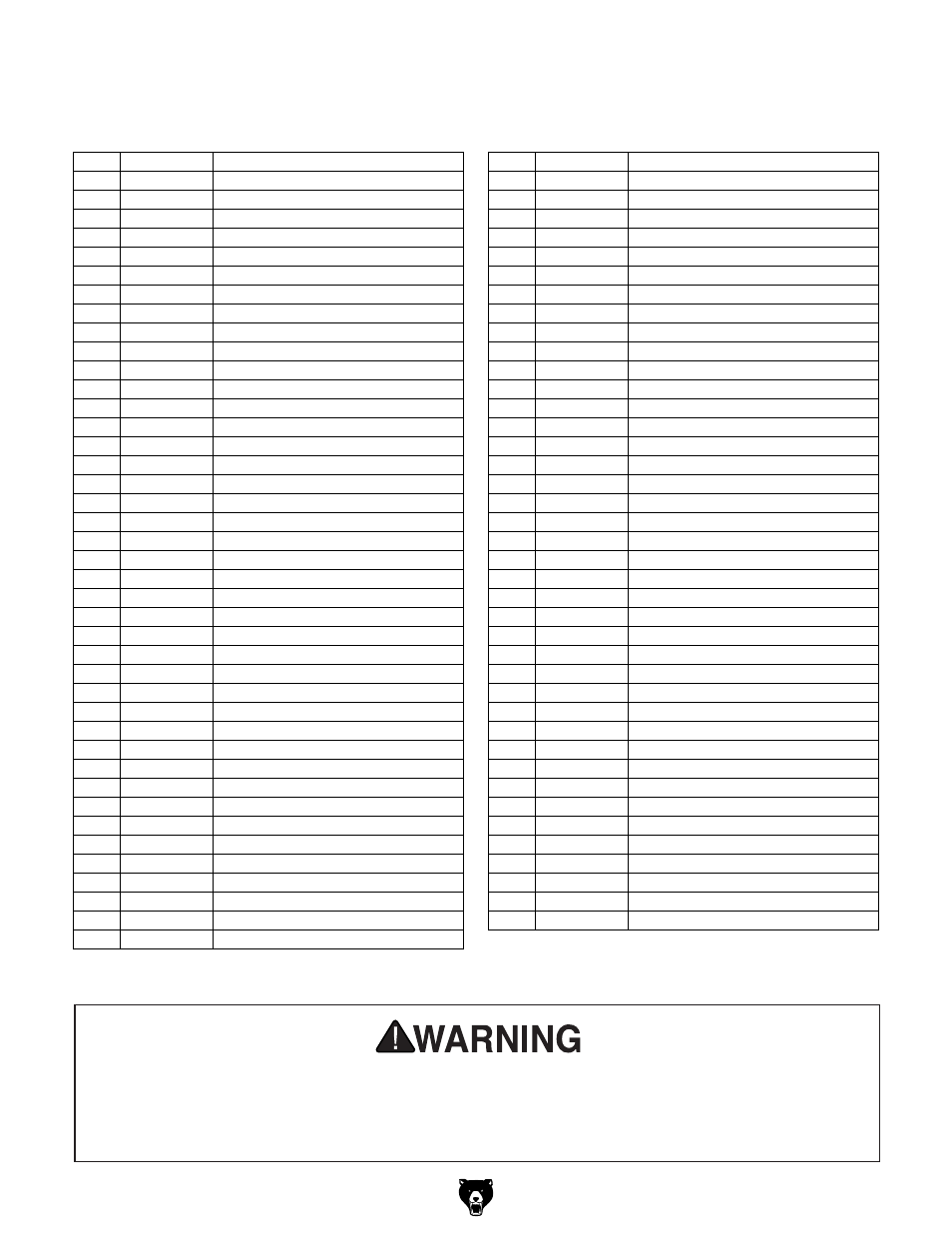 WARNING